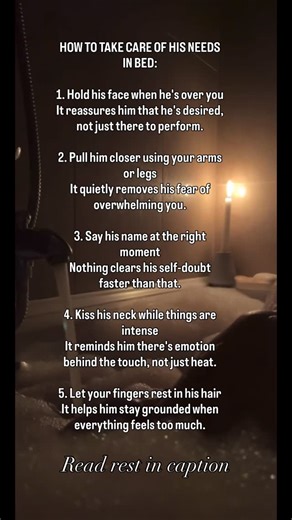 HOW TO TAKE CARE OF HIS NEEDS IN BED:

1. Hold his face when he's over you
It reassures him that he's desired, not just there to perform.

2. Pull him closer using your arms or legs
It quietly removes his fear of overwhelming you.

3. Say his name at the right moment
Nothing clears his self-doubt faster than that.

4. Kiss his neck while things are intense
It reminds him there's emotion behind the touch, not just heat.

5. Let your fingers rest in his hair
It helps him stay grounded when everything feels too much.

Read rest in caption